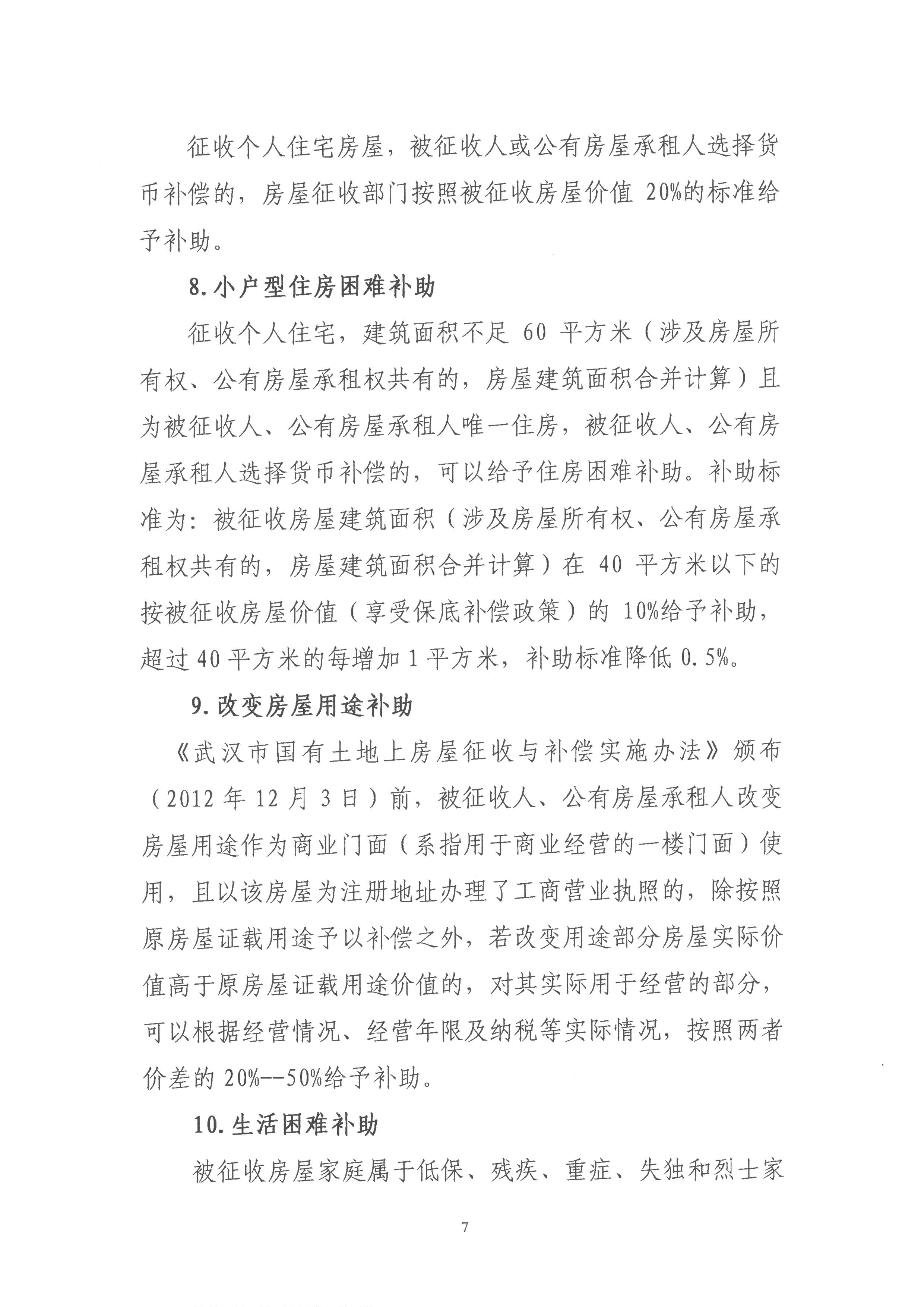 征收个人住宅房屋，被征收人或公有房屋承租人选择货币补偿的，房屋征收部门按照被征收房屋价值 20%的标准给予补助。

8.小户型住房困难补助

征收个人住宅，建筑面积不足 60 平方米（涉及房屋所有权、公有房屋承租权共有的，房屋建筑面积合并计算）且为被征收人、公有房屋承租人唯一住房，被征收人、公有房屋承租人选择货币补偿的，可以给予住房困难补助。补助标准为：被征收房屋建筑面积（涉及房屋所有权、公有房屋承租权共有的，房屋建筑面积合并计算）在 40 平方米以下的按被征收房屋价值（享受保底补偿政策）的 10%给予补助，超过 40 平方米的每增加 1 平方米，补助标准降低 0.5%。

9.改变房屋用途补助

《武汉市国有土地上房屋征收与补偿实施办法》颁布（2012 年 12 月 3 日）前，被征收人、公有房屋承租人改变房屋用途作为商业门面（系指用于商业经营的一楼门面）使用，且以该房屋为注册地址办理了工商营业执照的，除按照原房屋证载用途予以补偿之外，若改变用途部分房屋实际价值高于原房屋证载用途价值的，对其实际用于经营的部分，可以根据经营情况、经营年限及纳税等实际情况，按照两者价差的 20%--50%给予补助。

10.生活困难补助

被征收房屋家庭属于低保、残疾、重症、失独和烈士家

7